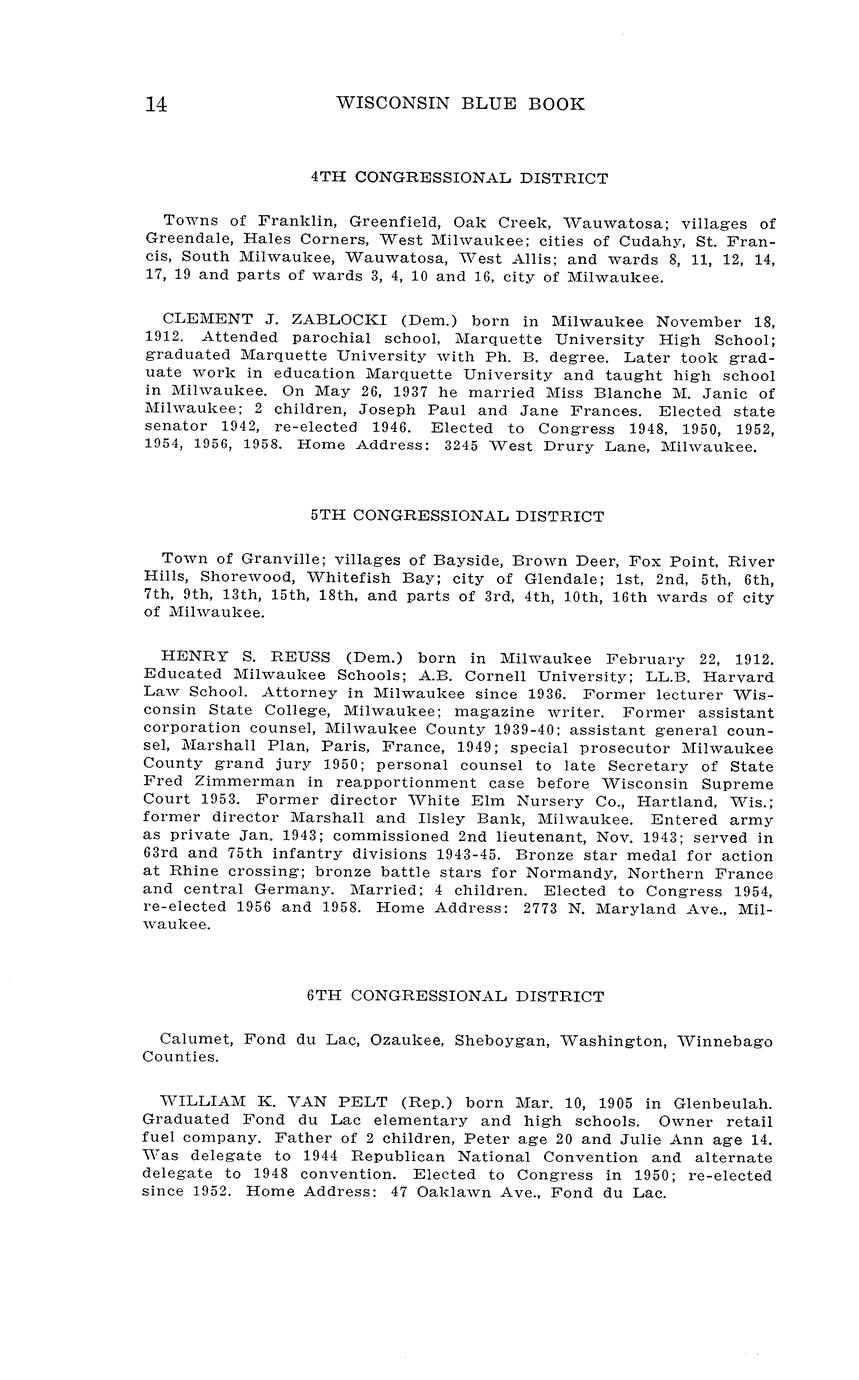 14 WISCONSIN BLUE BOOK

4TH CONGRESSIONAL DISTRICT

Towns of Franklin, Greenfield, Oak Creek, Wauwatosa; villages of Greendale, Hales Corners, West Milwaukee; cities of Cudahy, St. Francis, South Milwaukee, Wauwatosa, West Allis; and wards 8, 11, 12, 14, 17, 19 and parts of wards 3, 4, 10 and 16, city of Milwaukee.

CLEMENT J. ZABLOCKI (Dem.) born in Milwaukee November 18, 1912. Attended parochial school, Marquette University High School; graduated Marquette University with Ph. B. degree. Later took graduate work in education Marquette University and taught high school in Milwaukee. On May 26, 1937 he married Miss Blanche M. Janic of Milwaukee; 2 children, Joseph Paul and Jane Frances. Elected state senator 1942, re-elected 1946. Elected to Congress 1948, 1950, 1952, 1954, 1956, 1958. Home Address: 3245 West Drury Lane, Milwaukee.

5TH CONGRESSIONAL DISTRICT

Town of Granville; villages of Bayside, Brown Deer, Fox Point, River Hills, Shorewood, Whitefish Bay; city of Glendale; 1st, 2nd, 5th, 6th, 7th, 9th, 13th, 15th, 18th, and parts of 3rd, 4th, 10th, 16th wards of city of Milwaukee.

HENRY S. REUSS (Dem.) born in Milwaukee February 22, 1912. Educated Milwaukee Schools; A.B. Cornell University; LL.B. Harvard Law School. Attorney in Milwaukee since 1936. Former lecturer Wisconsin State College, Milwaukee; magazine writer. Former assistant corporation counsel, Milwaukee County 1939-40; assistant general counsel, Marshall Plan, Paris, France, 1949; special prosecutor Milwaukee County grand jury 1950; personal counsel to late Secretary of State Fred Zimmerman in reapportionment case before Wisconsin Supreme Court 1953. Former director White Elm Nursery Co., Hartland, Wis.; former director Marshall and Ilsley Bank, Milwaukee. Entered army as private Jan. 1943; commissioned 2nd lieutenant, Nov. 1943; served in 63rd and 75th infantry divisions 1943-45. Bronze star medal for action at Rhine crossing; bronze battle stars for Normandy, Northern France and central Germany. Married; 4 children. Elected to Congress 1954, re-elected 1956 and 1958. Home Address: 2773 N. Maryland Ave., Milwaukee.

6TH CONGRESSIONAL DISTRICT

Calumet, Fond du Lac, Ozaukee, Sheboygan, Washington, Winnebago Counties.

WILLIAM K. VAN PELT (Rep.) born Mar. 10, 1905 in Glenbeulah. Graduated Fond du Lac elementary and high schools. Owner retail fuel company. Father of 2 children, Peter age 20 and Julie Ann age 14. Was delegate to 1944 Republican National Convention and alternate delegate to 1948 convention. Elected to Congress in 1950; re-elected since 1952. Home Address: 47 Oaklawn Ave., Fond du Lac.